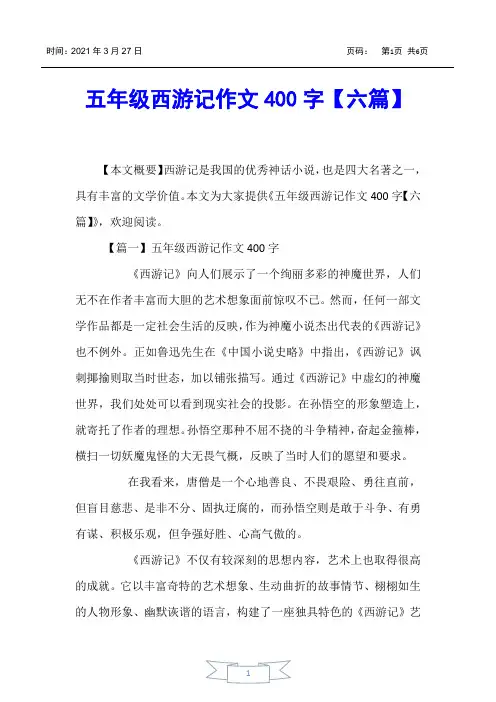 时间：2021 年 3 月 27 日

页码： 第1页 共6页

五年级西游记作文 400 字【六篇】

【本文概要】西游记是我国的优秀神话小说，也是四大名著之一，具有丰富的文学价值。本文为大家提供《五年级西游记作文 400 字【六篇】》，欢迎阅读。

【篇一】五年级西游记作文 400 字

《西游记》向人们展示了一个绚丽多彩的神魔世界，人们无不在作者丰富而大胆的艺术想象面前惊叹不已。然而，任何一部文学作品都是一定社会生活的反映，作为神魔小说杰出代表的《西游记》也不例外。正如鲁迅先生在《中国小说史略》中指出，《西游记》讽刺揶揄则取当时世态，加以铺张描写。通过《西游记》中虚幻的神魔世界，我们处处可以看到现实社会的投影。在孙悟空的形象塑造上，就寄托了作者的理想。孙悟空那种不屈不挠的斗争精神，奋起金箍棒，横扫一切妖魔鬼怪的大无畏气概，反映了当时人们的愿望和要求。

在我看来，唐僧是一个心地善良、不畏艰险、勇往直前，但盲目慈悲、是非不分、固执迂腐的，而孙悟空则是敢于斗争、有勇有谋、积极乐观，但争强好胜、心高气傲的。

《西游记》不仅有较深刻的思想内容，艺术上也取得很高的成就。它以丰富奇特的艺术想象、生动曲折的故事情节、栩栩如生的人物形象、幽默诙谐的语言，构建了一座独具特色的《西游记》艺

1